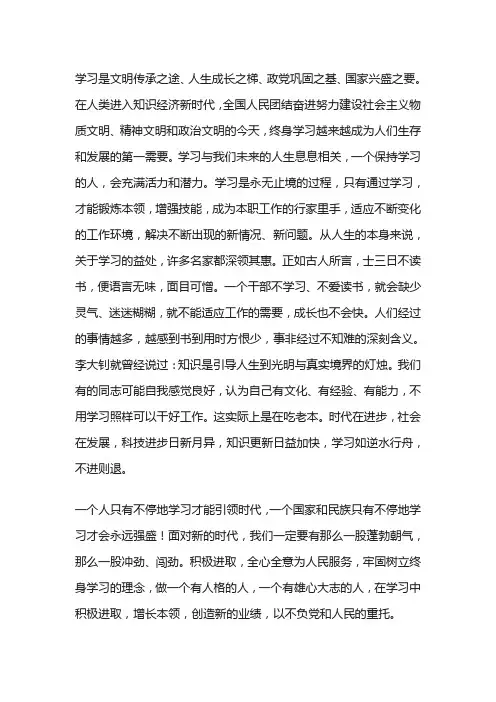 学习是文明传承之途、人生成长之梯、政党巩固之基、国家兴盛之要。在人类进入知识经济新时代，全国人民团结奋进努力建设社会主义物质文明、精神文明和政治文明的今天，终身学习越来越成为人们生存和发展的第一需要。学习与我们未来的人生息息相关，一个保持学习的人，会充满活力和潜力。学习是永无止境的过程，只有通过学习，才能锻炼本领，增强技能，成为本职工作的行家里手，适应不断变化的工作环境，解决不断出现的新情况、新问题。从人生的本身来说，关于学习的益处，许多名家都深领其惠。正如古人所言，士三日不读书，便语言无味，面目可憎。一个干部不学习、不爱读书，就会缺少灵气、迷迷糊糊，就不能适应工作的需要，成长也不会快。人们经过的事情越多，越感到书到用时方恨少，事非经过不知难的深刻含义。李大钊就曾经说过：知识是引导人生到光明与真实境界的灯烛。我们有的同志可能自我感觉良好，认为自己有文化、有经验、有能力，不用学习照样可以干好工作。这实际上是在吃老本。时代在进步，社会在发展，科技进步日新月异，知识更新日益加快，学习如逆水行舟，不进则退。

一个人只有不停地学习才能引领时代，一个国家和民族只有不停地学习才会永远强盛！面对新的时代，我们一定要有那么一股蓬勃朝气，那么一股冲劲、闯劲。积极进取，全心全意为人民服务，牢固树立终身学习的理念，做一个有人格的人，一个有雄心大志的人，在学习中积极进取，增长本领，创造新的业绩，以不负党和人民的重托。